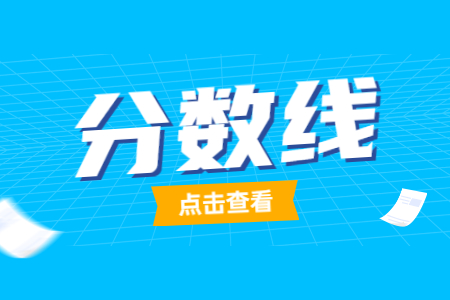 分数线

点击查看